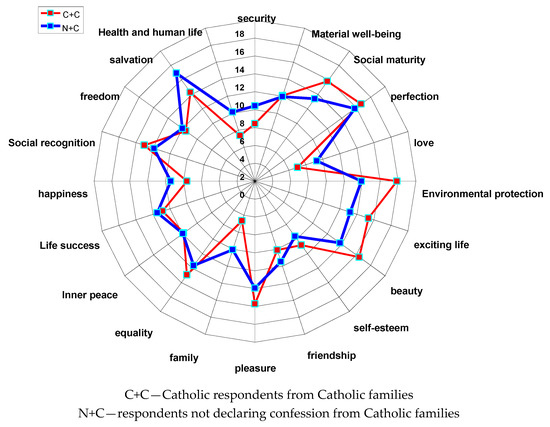 C+C
N+C

security
Material well-being
Social maturity
perfection
love
Environmental protection
exciting life
beauty
self-esteem
friendship
pleasure
family
equality
Inner peace
Life success
happiness
Social recognition
freedom
salvation
Health and human life

18
16
14
12
10
8
6
4
2
0

C+C—Catholic respondents from Catholic families
N+C—respondents not declaring confession from Catholic families